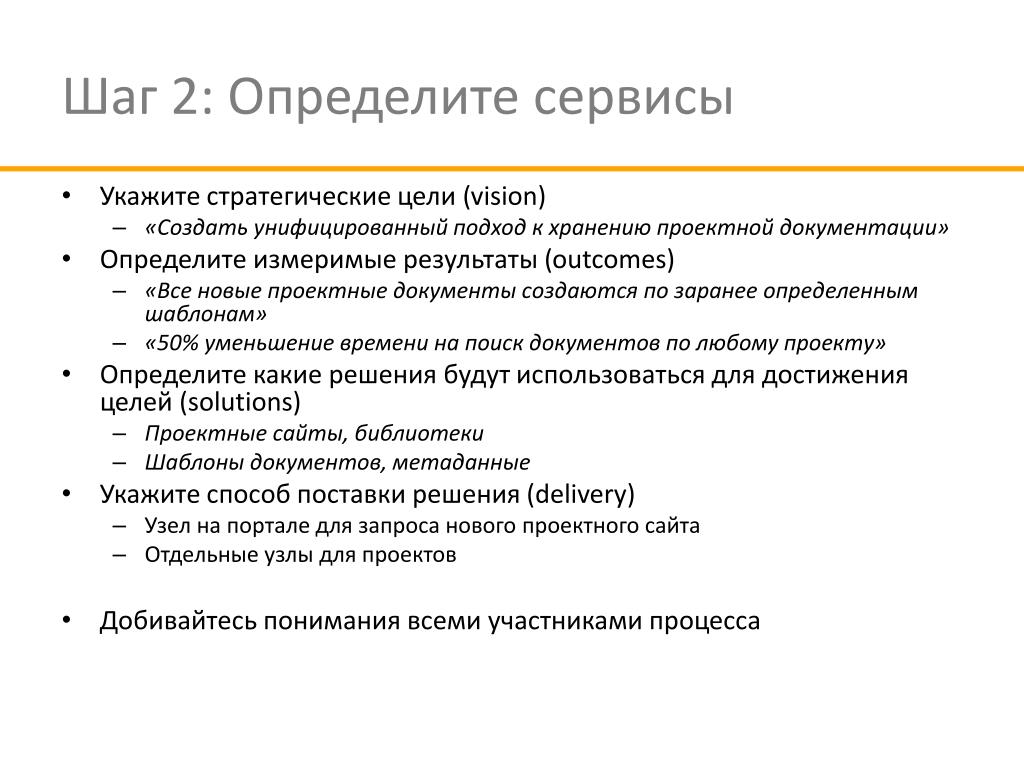 Шаг 2: Определите сервисы

• Укажите стратегические цели (vision)
  – «Создать унифицированный подход к хранению проектной документации»
• Определите измеримые результаты (outcomes)
  – «Все новые проектные документы создаются по заранее определенным шаблонам»
  – «50% уменьшение времени на поиск документов по любому проекту»
• Определите какие решения будут использоваться для достижения целей (solutions)
  – Проектные сайты, библиотеки
  – Шаблоны документов, метаданные
• Укажите способ поставки решения (delivery)
  – Узел на портале для запроса нового проектного сайта
  – Отдельные узлы для проектов

• Добивайтесь понимания всеми участниками процесса